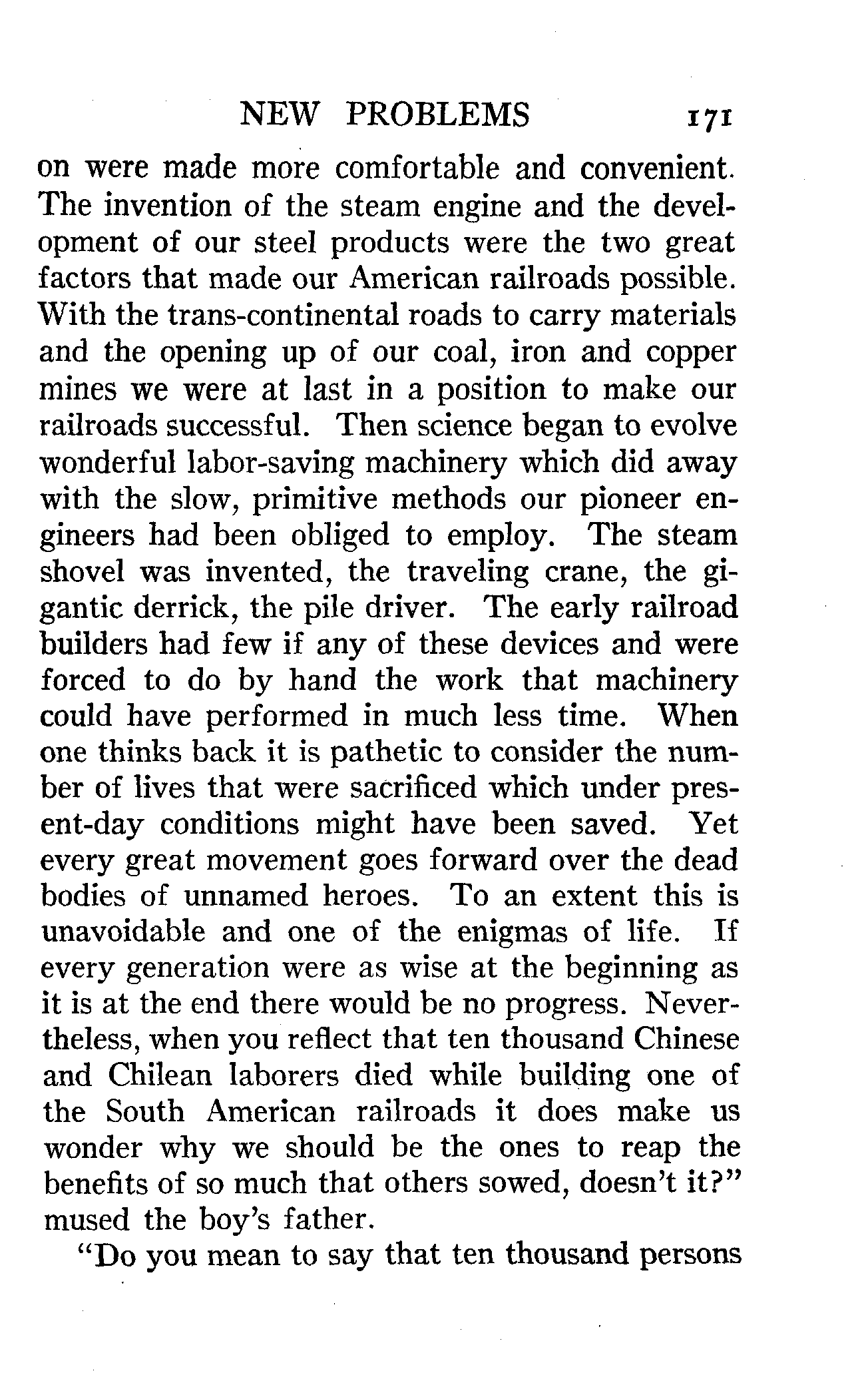 NEW PROBLEMS 171

on were made more comfortable and convenient. The invention of the steam engine and the development of our steel products were the two great factors that made our American railroads possible. With the trans-continental roads to carry materials and the opening up of our coal, iron and copper mines we were at last in a position to make our railroads successful. Then science began to evolve wonderful labor-saving machinery which did away with the slow, primitive methods our pioneer engineers had been obliged to employ. The steam shovel was invented, the traveling crane, the gigantic derrick, the pile driver. The early railroad builders had few if any of these devices and were forced to do by hand the work that machinery could have performed in much less time. When one thinks back it is pathetic to consider the number of lives that were sacrificed which under present-day conditions might have been saved. Yet every great movement goes forward over the dead bodies of unnamed heroes. To an extent this is unavoidable and one of the enigmas of life. If every generation were as wise at the beginning as it is at the end there would be no progress. Nevertheless, when you reflect that ten thousand Chinese and Chilean laborers died while building one of the South American railroads it does make us wonder why we should be the ones to reap the benefits of so much that others sowed, doesn't it?" mused the boy's father.

"Do you mean to say that ten thousand persons